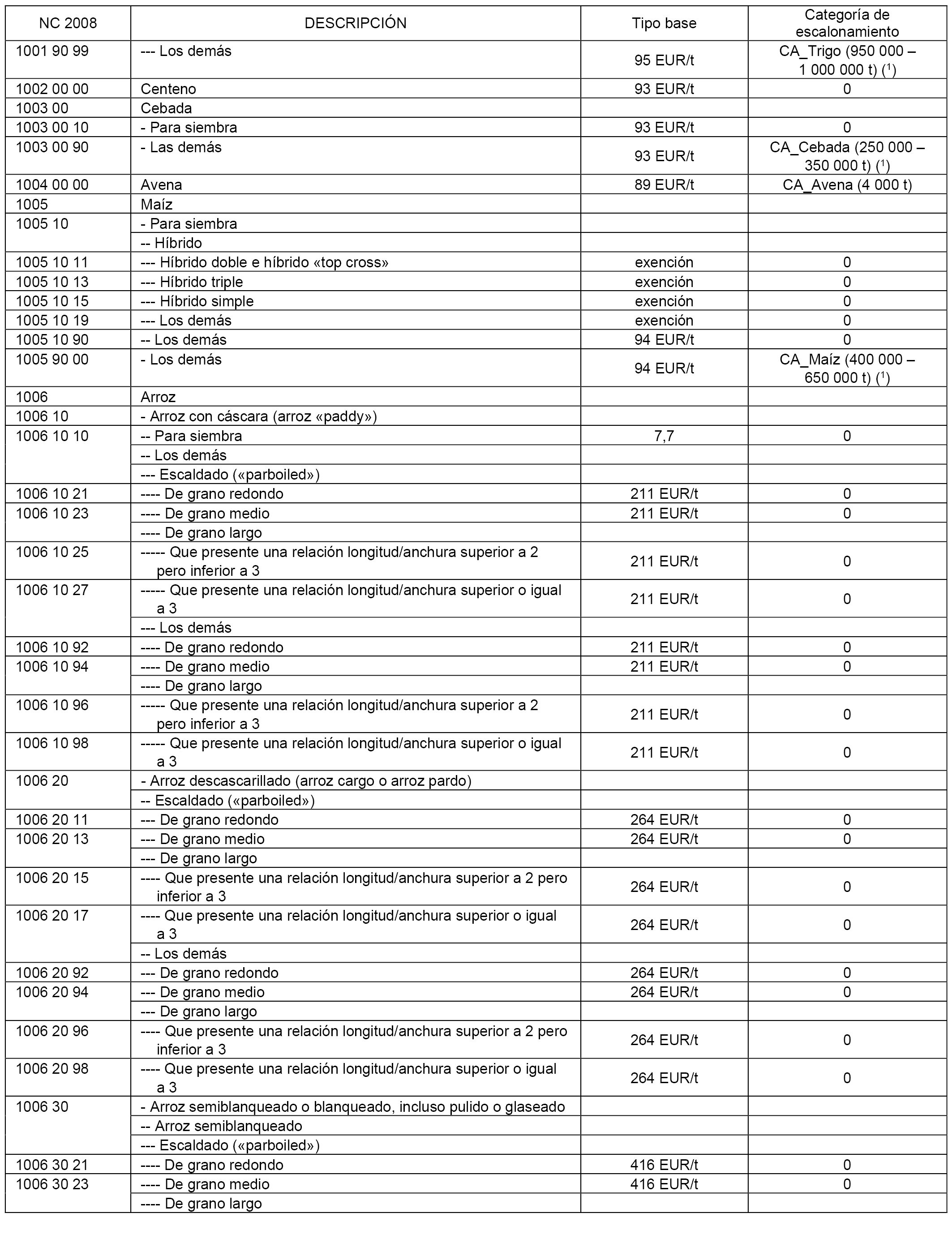 | NC 2008 | DESCRIPCIÓN | Tipo base | Categoría de escalonamiento |
|---|---|---|---|
| 1001 90 99 | --- Los demás | 95 EUR/t | CA_Trigo (950 000 – 1 000 000 t) ($^1$) |
| 1002 00 00 | Centeno | 93 EUR/t | 0 |
| 1003 00 | Cebada | | |
| 1003 00 10 | - Para siembra | 93 EUR/t | 0 |
| 1003 00 90 | - Las demás | 93 EUR/t | CA_Cebada (250 000 – 350 000 t) ($^1$) |
| 1004 00 00 | Avena | 89 EUR/t | CA_Avena (4 000 t) |
| 1005 | Maíz | | |
| 1005 10 | - Para siembra | | |
| | -- Híbrido | | |
| 1005 10 11 | --- Híbrido doble e híbrido «top cross» | exención | 0 |
| 1005 10 13 | --- Híbrido triple | exención | 0 |
| 1005 10 15 | --- Híbrido simple | exención | 0 |
| 1005 10 19 | --- Los demás | exención | 0 |
| 1005 10 90 | -- Los demás | 94 EUR/t | 0 |
| 1005 90 00 | - Los demás | 94 EUR/t | CA_Maíz (400 000 – 650 000 t) ($^1$) |
| 1006 | Arroz | | |
| 1006 10 | - Arroz con cáscara (arroz «paddy») | | |
| 1006 10 10 | -- Para siembra | 7,7 | 0 |
| | -- Los demás | | |
| | --- Escaldado («parboiled») | | |
| 1006 10 21 | ---- De grano redondo | 211 EUR/t | 0 |
| 1006 10 23 | ---- De grano medio | 211 EUR/t | 0 |
| | ---- De grano largo | | |
| 1006 10 25 | ----- Que presente una relación longitud/anchura superior a 2 pero inferior a 3 | 211 EUR/t | 0 |
| 1006 10 27 | ----- Que presente una relación longitud/anchura superior o igual a 3 | 211 EUR/t | 0 |
| | --- Los demás | | |
| 1006 10 92 | ---- De grano redondo | 211 EUR/t | 0 |
| 1006 10 94 | ---- De grano medio | 211 EUR/t | 0 |
| | ---- De grano largo | | |
| 1006 10 96 | ----- Que presente una relación longitud/anchura superior a 2 pero inferior a 3 | 211 EUR/t | 0 |
| 1006 10 98 | ----- Que presente una relación longitud/anchura superior o igual a 3 | 211 EUR/t | 0 |
| 1006 20 | - Arroz descascarillado (arroz cargo o arroz pardo) | | |
| | -- Escaldado («parboiled») | | |
| 1006 20 11 | --- De grano redondo | 264 EUR/t | 0 |
| 1006 20 13 | --- De grano medio | 264 EUR/t | 0 |
| | --- De grano largo | | |
| 1006 20 15 | ---- Que presente una relación longitud/anchura superior a 2 pero inferior a 3 | 264 EUR/t | 0 |
| 1006 20 17 | ---- Que presente una relación longitud/anchura superior o igual a 3 | 264 EUR/t | 0 |
| | -- Los demás | | |
| 1006 20 92 | --- De grano redondo | 264 EUR/t | 0 |
| 1006 20 94 | --- De grano medio | 264 EUR/t | 0 |
| | --- De grano largo | | |
| 1006 20 96 | ---- Que presente una relación longitud/anchura superior a 2 pero inferior a 3 | 264 EUR/t | 0 |
| 1006 20 98 | ---- Que presente una relación longitud/anchura superior o igual a 3 | 264 EUR/t | 0 |
| 1006 30 | - Arroz semiblanqueado o blanqueado, incluso pulido o glaseado | | |
| | -- Arroz semiblanqueado | | |
| | --- Escaldado («parboiled») | | |
| 1006 30 21 | ---- De grano redondo | 416 EUR/t | 0 |
| 1006 30 23 | ---- De grano medio | 416 EUR/t | 0 |
| | ---- De grano largo | | |